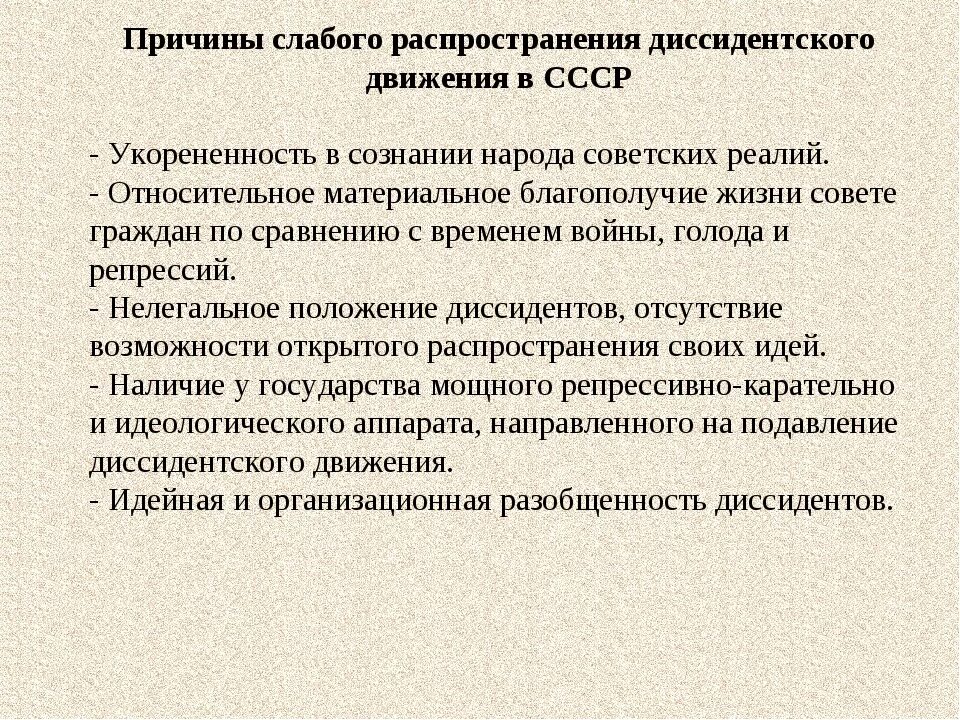 Причины слабого распространения диссидентского движения в СССР

- Укорененность в сознании народа советских реалий.
- Относительное материальное благополучие жизни совете граждан по сравнению с временем войны, голода и репрессий.
- Нелегальное положение диссидентов, отсутствие возможности открытого распространения своих идей.
- Наличие у государства мощного репрессивно-карательно и идеологического аппарата, направленного на подавление диссидентского движения.
- Идейная и организационная разобщенность диссидентов.